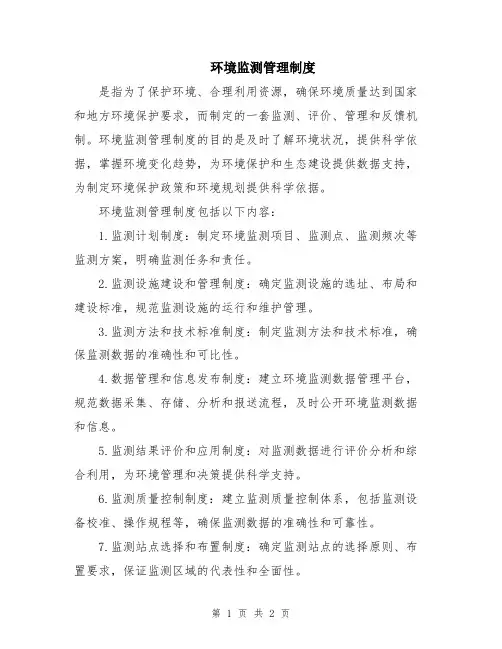 环境监测管理制度

是指为了保护环境、合理利用资源，确保环境质量达到国家和地方环境保护要求，而制定的一套监测、评价、管理和反馈机制。环境监测管理制度的目的是及时了解环境状况，提供科学依据，掌握环境变化趋势，为环境保护和生态建设提供数据支持，为制定环境保护政策和环境规划提供科学依据。

环境监测管理制度包括以下内容：

1.监测计划制度：制定环境监测项目、监测点、监测频次等监测方案，明确监测任务和责任。

2.监测设施建设和管理制度：确定监测设施的选址、布局和建设标准，规范监测设施的运行和维护管理。

3.监测方法和技术标准制度：制定监测方法和技术标准，确保监测数据的准确性和可比性。

4.数据管理和信息发布制度：建立环境监测数据管理平台，规范数据采集、存储、分析和报送流程，及时公开环境监测数据和信息。

5.监测结果评价和应用制度：对监测数据进行评价分析和综合利用，为环境管理和决策提供科学支持。

6.监测质量控制制度：建立监测质量控制体系，包括监测设备校准、操作规程等，确保监测数据的准确性和可靠性。

7.监测站点选择和布置制度：确定监测站点的选择原则、布置要求，保证监测区域的代表性和全面性。

第 1 页 共 2 页